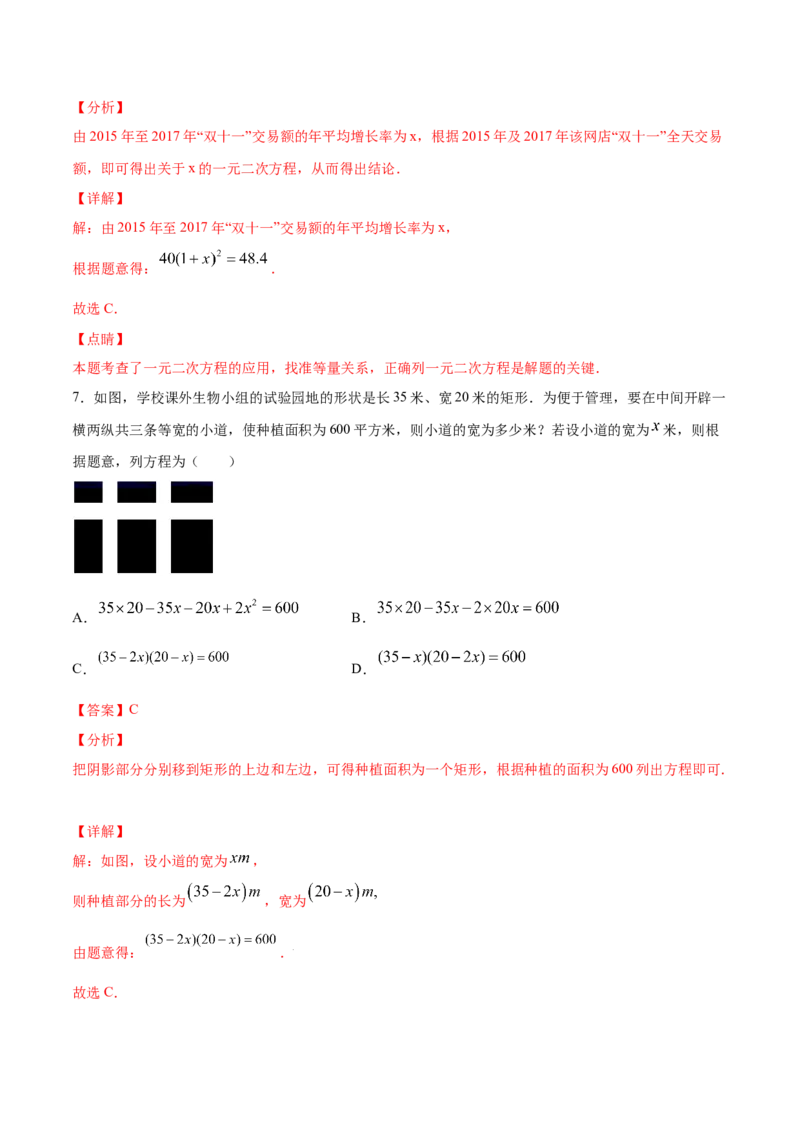 【分析】

由2015年至2017年“双十一”交易额的年平均增长率为x，根据2015年及2017年该网店“双十一”全天交易额，即可得出关于x的一元二次方程，从而得出结论.

【详解】

解：由2015年至2017年“双十一”交易额的年平均增长率为x，

根据题意得：$40(1+x)^2=48.4$.

故选C.

【点睛】

本题考查了一元二次方程的应用，找准等量关系，正确列一元二次方程是解题的关键.

7．如图，学校课外生物小组的试验园地的形状是长35米、宽20米的矩形．为便于管理，要在中间开辟一横两纵共三条等宽的小道，使种植面积为600平方米，则小道的宽为多少米？若设小道的宽为$x$米，则根据题意，列方程为（　　）

A．$35\times20-35x-20x+2x^2=600$ B．$35\times20-35x-2\times20x=600$

C．$(35-2x)(20-x)=600$ D．$(35-x)(20-2x)=600$

【答案】C

【分析】

把阴影部分分别移到矩形的上边和左边，可得种植面积为一个矩形，根据种植的面积为600列出方程即可.

【详解】

解：如图，设小道的宽为$xm$，

则种植部分的长为$(35-2x)m$，宽为$(20-x)m$,

由题意得：$(35-2x)(20-x)=600$.

故选C.